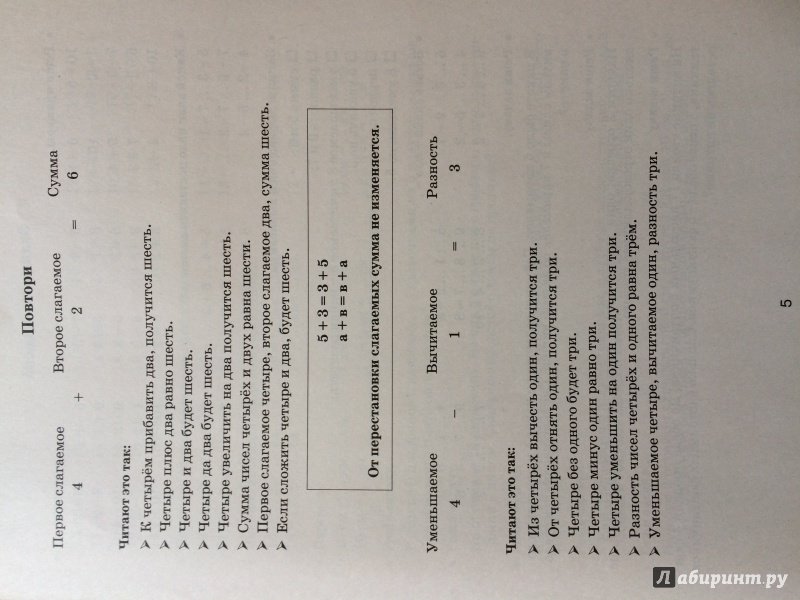 Повтори

| Первое слагаемое | | Второе слагаемое | | Сумма |
|---|---|---|---|---|
| 4 | + | 2 | = | 6 |

Читают это так:
➤ К четырём прибавить два, получится шесть.
➤ Четыре плюс два равно шесть.
➤ Четыре и два будет шесть.
➤ Четыре да два будет шесть.
➤ Четыре увеличить на два получится шесть.
➤ Сумма чисел четырёх и двух равна шести.
➤ Первое слагаемое четыре, второе слагаемое два, сумма шесть.
➤ Если сложить четыре и два, будет шесть.

$5 + 3 = 3 + 5$
$а + в = в + а$

От перестановки слагаемых сумма не изменяется.

| Уменьшаемое | | Вычитаемое | | Разность |
|---|---|---|---|---|
| 4 | – | 1 | = | 3 |

Читают это так:
➤ Из четырёх вычесть один, получится три.
➤ От четырёх отнять один, получится три.
➤ Четыре без одного будет три.
➤ Четыре минус один равно три.
➤ Четыре уменьшить на один получится три.
➤ Разность чисел четырёх и одного равна трём.
➤ Уменьшаемое четыре, вычитаемое один, разность три.

5

Лабиринт.ру